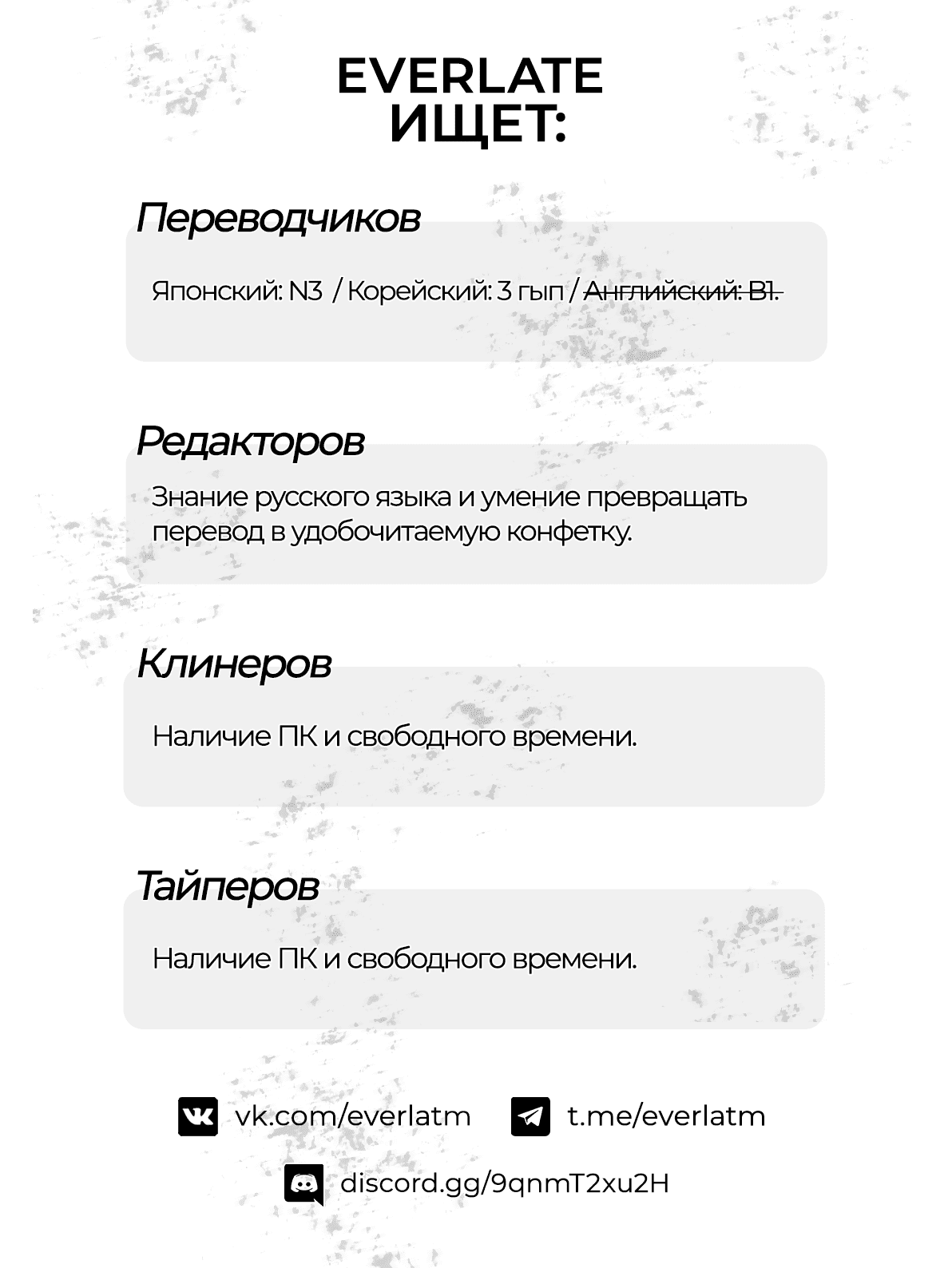 EVERLATE
ИЩЕТ:

Переводчиков

Японский: N3 / Корейский: 3 гып / ~~Английский: B1.~~

Редакторов

Знание русского языка и умение превращать перевод в удобочитаемую конфетку.

Клинеров

Наличие ПК и свободного времени.

Тайперов

Наличие ПК и свободного времени.

vk.com/everlatm t.me/everlatm

discord.gg/9qnmT2xu2H